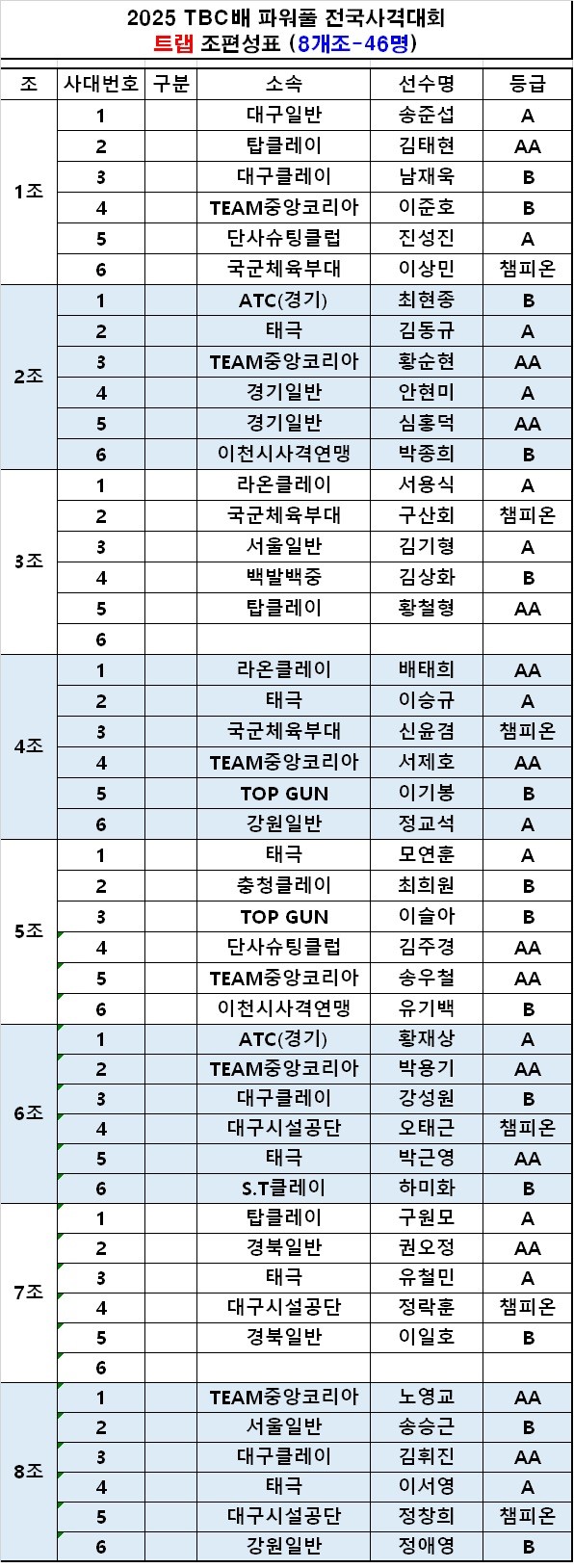 2025 TBC배 파워풀 전국사격대회
트랩 조편성표 (8개조-46명)

| 조 | 사대번호 | 구분 | 소속 | 선수명 | 등급 |
|---|---|---|---|---|---|
| 1조 | 1 | | 대구일반 | 송준섭 | A |
| | 2 | | 탑클레이 | 김태현 | AA |
| | 3 | | 대구클레이 | 남재욱 | B |
| | 4 | | TEAM중앙코리아 | 이준호 | B |
| | 5 | | 단사슈팅클럽 | 진성진 | A |
| | 6 | | 국군체육부대 | 이상민 | 챔피온 |
| 2조 | 1 | | ATC(경기) | 최현종 | B |
| | 2 | | 태극 | 김동규 | A |
| | 3 | | TEAM중앙코리아 | 황순현 | AA |
| | 4 | | 경기일반 | 안현미 | A |
| | 5 | | 경기일반 | 심홍덕 | AA |
| | 6 | | 이천시사격연맹 | 박종희 | B |
| 3조 | 1 | | 라온클레이 | 서용식 | A |
| | 2 | | 국군체육부대 | 구산회 | 챔피온 |
| | 3 | | 서울일반 | 김기형 | A |
| | 4 | | 백발백중 | 김상화 | B |
| | 5 | | 탑클레이 | 황철형 | AA |
| | 6 | | | | |
| 4조 | 1 | | 라온클레이 | 배태희 | AA |
| | 2 | | 태극 | 이승규 | A |
| | 3 | | 국군체육부대 | 신윤겸 | 챔피온 |
| | 4 | | TEAM중앙코리아 | 서제호 | AA |
| | 5 | | TOP GUN | 이기봉 | B |
| | 6 | | 강원일반 | 정교석 | A |
| 5조 | 1 | | 태극 | 모연훈 | A |
| | 2 | | 충청클레이 | 최희원 | B |
| | 3 | | TOP GUN | 이슬아 | B |
| | 4 | | 단사슈팅클럽 | 김주경 | AA |
| | 5 | | TEAM중앙코리아 | 송우철 | AA |
| | 6 | | 이천시사격연맹 | 유기백 | B |
| 6조 | 1 | | ATC(경기) | 황재상 | A |
| | 2 | | TEAM중앙코리아 | 박용기 | AA |
| | 3 | | 대구클레이 | 강성원 | B |
| | 4 | | 대구시설공단 | 오태근 | 챔피온 |
| | 5 | | 태극 | 박근영 | AA |
| | 6 | | S.T클레이 | 하미화 | B |
| 7조 | 1 | | 탑클레이 | 구원모 | A |
| | 2 | | 경북일반 | 권오정 | AA |
| | 3 | | 태극 | 유철민 | A |
| | 4 | | 대구시설공단 | 정락훈 | 챔피온 |
| | 5 | | 경북일반 | 이일호 | B |
| | 6 | | | | |
| 8조 | 1 | | TEAM중앙코리아 | 노영교 | AA |
| | 2 | | 서울일반 | 송승근 | B |
| | 3 | | 대구클레이 | 김휘진 | AA |
| | 4 | | 태극 | 이서영 | A |
| | 5 | | 대구시설공단 | 정창희 | 챔피온 |
| | 6 | | 강원일반 | 정애영 | B |